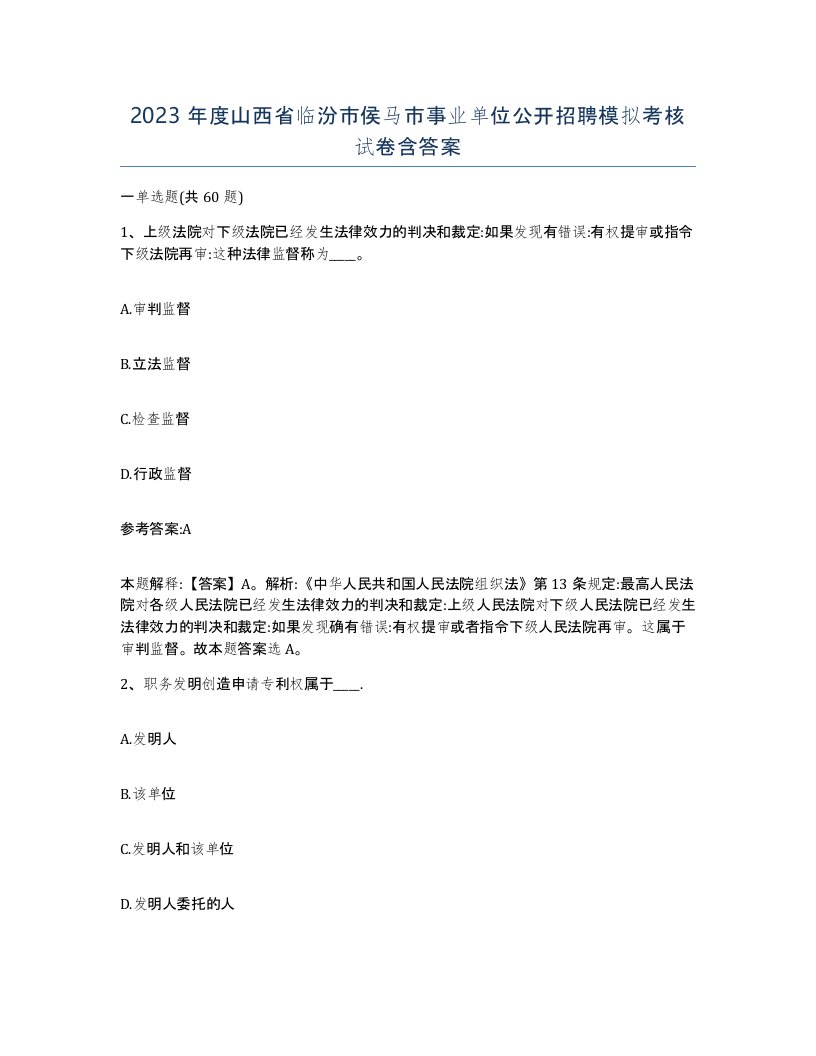 2023 年度山西省临汾市侯马市事业单位公开招聘模拟考核试卷含答案

一单选题(共 60 题)

1、上级法院对下级法院已经发生法律效力的判决和裁定:如果发现有错误:有权提审或指令下级法院再审:这种法律监督称为____。

A.审判监督

B.立法监督

C.检查监督

D.行政监督

参考答案:A

本题解释:【答案】A。解析:《中华人民共和国人民法院组织法》第 13 条规定:最高人民法院对各级人民法院已经发生法律效力的判决和裁定:上级人民法院对下级人民法院已经发生法律效力的判决和裁定:如果发现确有错误:有权提审或者指令下级人民法院再审。这属于审判监督。故本题答案选 A。

2、职务发明创造申请专利权属于____.

A.发明人

B.该单位

C.发明人和该单位

D.发明人委托的人